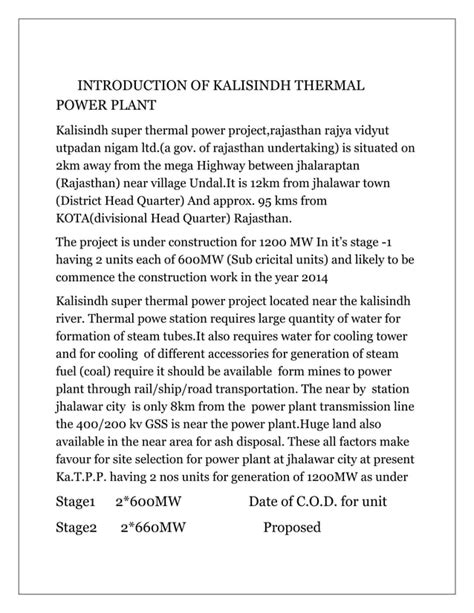 INTRODUCTION OF KALISINDH THERMAL POWER PLANT

Kalisindh super thermal power project,rajasthan rajya vidyut utpadan nigam ltd.(a gov. of rajasthan undertaking) is situated on 2km away from the mega Highway between jhalaraptan (Rajasthan) near village Undal.It is 12km from jhalawar town (District Head Quarter) And approx. 95 kms from KOTA(divisional Head Quarter) Rajasthan.

The project is under construction for 1200 MW In it's stage -1 having 2 units each of 600MW (Sub cricital units) and likely to be commence the construction work in the year 2014

Kalisindh super thermal power project located near the kalisindh river. Thermal powe station requires large quantity of water for formation of steam tubes.It also requires water for cooling tower and for cooling of different accessories for generation of steam fuel (coal) require it should be available form mines to power plant through rail/ship/road transportation. The near by station jhalawar city is only 8km from the power plant transmission line the 400/200 kv GSS is near the power plant.Huge land also available in the near area for ash disposal. These all factors make favour for site selection for power plant at jhalawar city at present Ka.T.P.P. having 2 nos units for generation of 1200MW as under

Stage1 2*600MW Date of C.O.D. for unit

Stage2 2*660MW Proposed